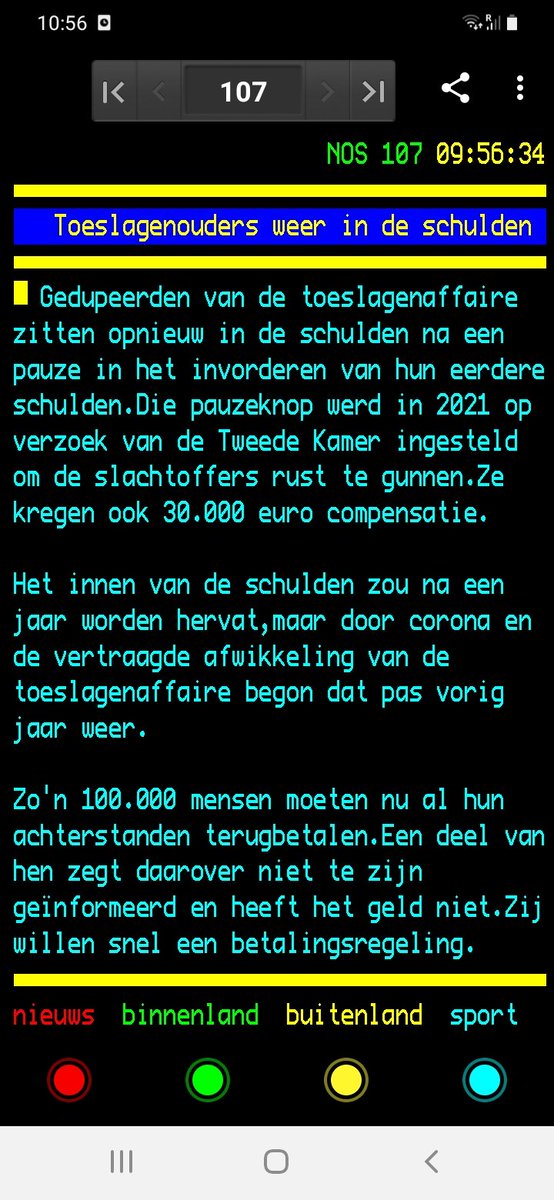 10:56

107

NOS 107 09:56:34

Toeslagenouders weer in de schulden

Gedupeerden van de toeslagenaffaire zitten opnieuw in de schulden na een pauze in het invorderen van hun eerdere schulden.Die pauzeknop werd in 2021 op verzoek van de Tweede Kamer ingesteld om de slachtoffers rust te gunnen.Ze kregen ook 30.000 euro compensatie.

Het innen van de schulden zou na een jaar worden hervat,maar door corona en de vertraagde afwikkeling van de toeslagenaffaire begon dat pas vorig jaar weer.

Zo'n 100.000 mensen moeten nu al hun achterstanden terugbetalen.Een deel van hen zegt daarover niet te zijn geïnformeerd en heeft het geld niet.Zij willen snel een betalingsregeling.

nieuws binnenland buitenland sport